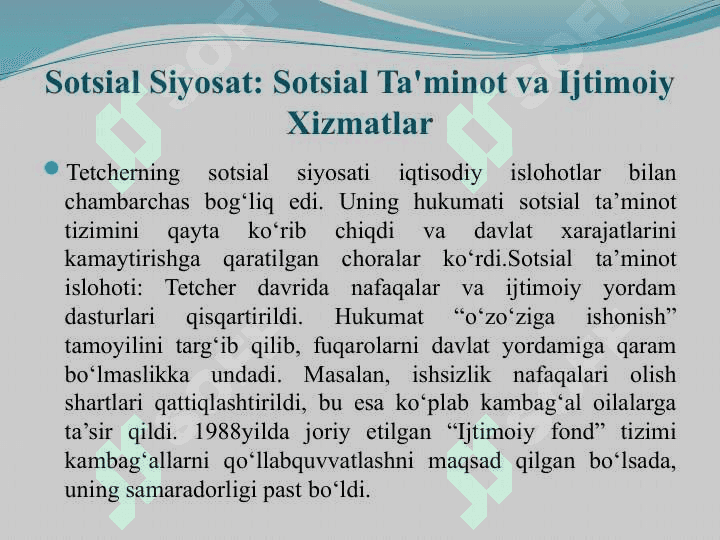 Sotsial Siyosat: Sotsial Ta'minot va Ijtimoiy Xizmatlar

Tetcherning sotsial siyosati iqtisodiy islohotlar bilan chambarchas bog‘liq edi. Uning hukumati sotsial ta’minot tizimini qayta ko‘rib chiqdi va davlat xarajatlarini kamaytirishga qaratilgan choralar ko‘rdi.Sotsial ta’minot islohoti: Tetcher davrida nafaqalar va ijtimoiy yordam dasturlari qisqartirildi. Hukumat “o‘zo‘ziga ishonish” tamoyilini targ‘ib qilib, fuqarolarni davlat yordamiga qaram bo‘lmaslikka undadi. Masalan, ishsizlik nafaqalari olish shartlari qattiqlashtirildi, bu esa ko‘plab kambag‘al oilalarga ta’sir qildi. 1988yilda joriy etilgan “Ijtimoiy fond” tizimi kambag‘allarni qo‘llabquvvatlashni maqsad qilgan bo‘lsada, uning samaradorligi past bo‘ldi.